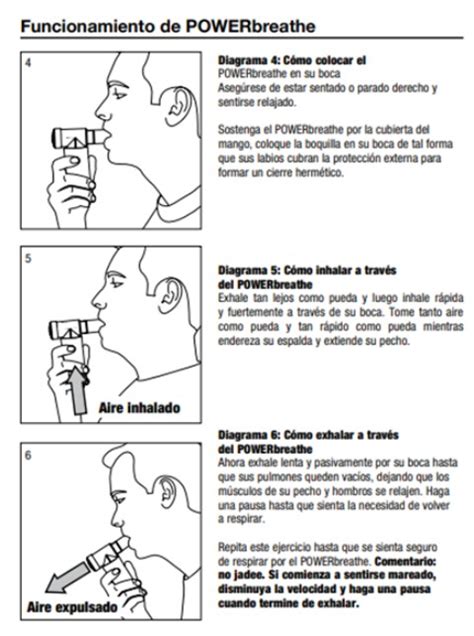 Funcionamiento de POWERbreathe

4

Diagrama 4: Cómo colocar el POWERbreathe en su boca
Asegúrese de estar sentado o parado derecho y sentirse relajado.

Sostenga el POWERbreathe por la cubierta del mango, coloque la boquilla en su boca de tal forma que sus labios cubran la protección externa para formar un cierre hermético.

5

Aire inhalado

Diagrama 5: Cómo inhalar a través del POWERbreathe
Exhale tan lejos como pueda y luego inhale rápida y fuertemente a través de su boca. Tome tanto aire como pueda y tan rápido como pueda mientras endereza su espalda y extiende su pecho.

6

Aire expulsado

Diagrama 6: Cómo exhalar a través del POWERbreathe
Ahora exhale lenta y pasivamente por su boca hasta que sus pulmones queden vacíos, dejando que los músculos de su pecho y hombros se relajen. Haga una pausa hasta que sienta la necesidad de volver a respirar.

Repita este ejercicio hasta que se sienta seguro de respirar por el POWERbreathe. Comentario: no jadee. Si comienza a sentirse mareado, disminuya la velocidad y haga una pausa cuando termine de exhalar.